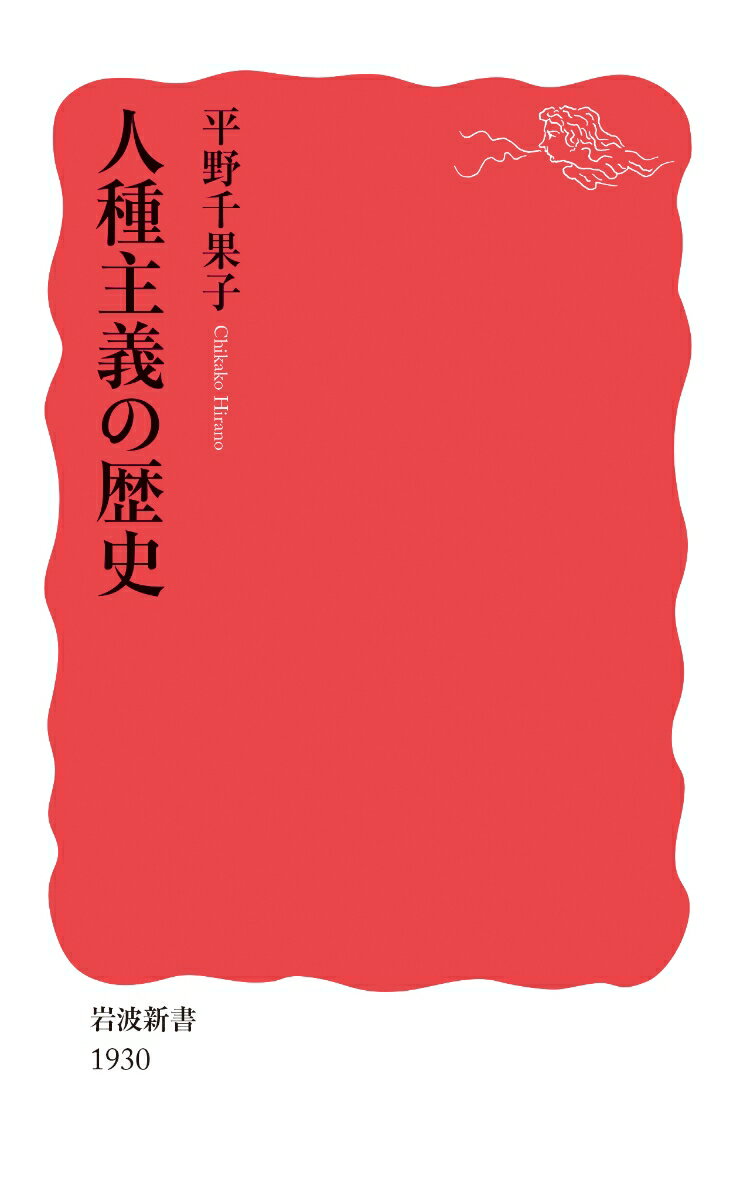 人種主義の歴史

平野千果子

Chikako Hirano

岩波新書

1930